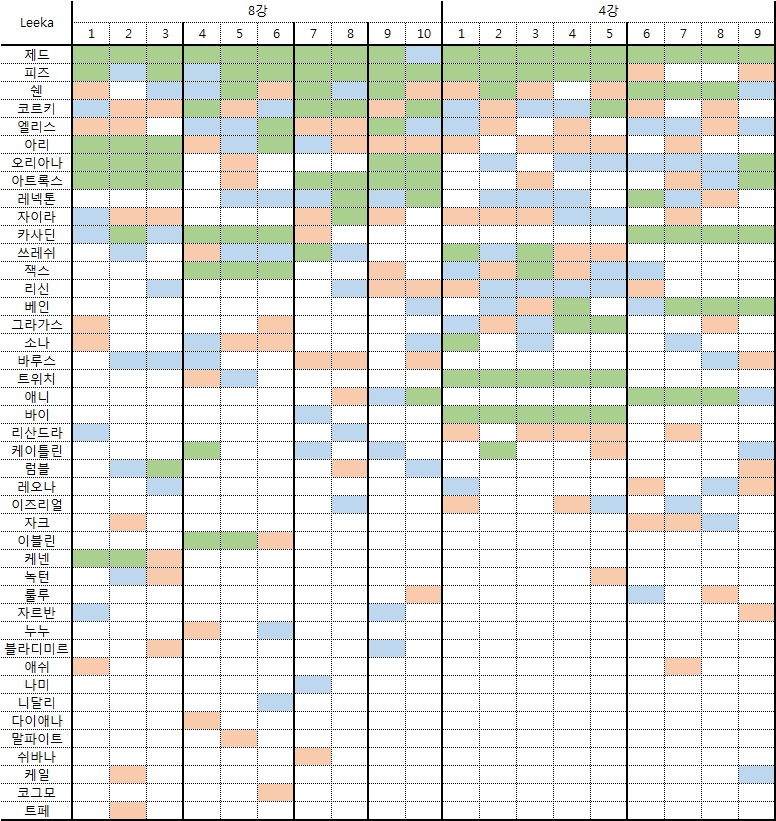 | Leeka | 8강 | | | | | | | | | | 4강 | | | | | | | | |
|---|---|---|---|---|---|---|---|---|---|---|---|---|---|---|---|---|---|---|---|
| | 1 | 2 | 3 | 4 | 5 | 6 | 7 | 8 | 9 | 10 | 1 | 2 | 3 | 4 | 5 | 6 | 7 | 8 | 9 |
| 제드 | | | | | | | | | | | | | | | | | | | |
| 피즈 | | | | | | | | | | | | | | | | | | | |
| 쉔 | | | | | | | | | | | | | | | | | | | |
| 코르키 | | | | | | | | | | | | | | | | | | | |
| 엘리스 | | | | | | | | | | | | | | | | | | | |
| 아리 | | | | | | | | | | | | | | | | | | | |
| 오리아나 | | | | | | | | | | | | | | | | | | | |
| 아트록스 | | | | | | | | | | | | | | | | | | | |
| 레넥톤 | | | | | | | | | | | | | | | | | | | |
| 자이라 | | | | | | | | | | | | | | | | | | | |
| 카사딘 | | | | | | | | | | | | | | | | | | | |
| 쓰레쉬 | | | | | | | | | | | | | | | | | | | |
| 잭스 | | | | | | | | | | | | | | | | | | | |
| 리신 | | | | | | | | | | | | | | | | | | | |
| 베인 | | | | | | | | | | | | | | | | | | | |
| 그라가스 | | | | | | | | | | | | | | | | | | | |
| 소나 | | | | | | | | | | | | | | | | | | | |
| 바루스 | | | | | | | | | | | | | | | | | | | |
| 트위치 | | | | | | | | | | | | | | | | | | | |
| 애니 | | | | | | | | | | | | | | | | | | | |
| 바이 | | | | | | | | | | | | | | | | | | | |
| 리산드라 | | | | | | | | | | | | | | | | | | | |
| 케이틀린 | | | | | | | | | | | | | | | | | | | |
| 럼블 | | | | | | | | | | | | | | | | | | | |
| 레오나 | | | | | | | | | | | | | | | | | | | |
| 이즈리얼 | | | | | | | | | | | | | | | | | | | |
| 자크 | | | | | | | | | | | | | | | | | | | |
| 이블린 | | | | | | | | | | | | | | | | | | | |
| 케넨 | | | | | | | | | | | | | | | | | | | |
| 녹턴 | | | | | | | | | | | | | | | | | | | |
| 룰루 | | | | | | | | | | | | | | | | | | | |
| 자르반 | | | | | | | | | | | | | | | | | | | |
| 누누 | | | | | | | | | | | | | | | | | | | |
| 블라디미르 | | | | | | | | | | | | | | | | | | | |
| 애쉬 | | | | | | | | | | | | | | | | | | | |
| 나미 | | | | | | | | | | | | | | | | | | | |
| 니달리 | | | | | | | | | | | | | | | | | | | |
| 다이애나 | | | | | | | | | | | | | | | | | | | |
| 말파이트 | | | | | | | | | | | | | | | | | | | |
| 쉬바나 | | | | | | | | | | | | | | | | | | | |
| 케일 | | | | | | | | | | | | | | | | | | | |
| 코그모 | | | | | | | | | | | | | | | | | | | |
| 트페 | | | | | | | | | | | | | | | | | | | |